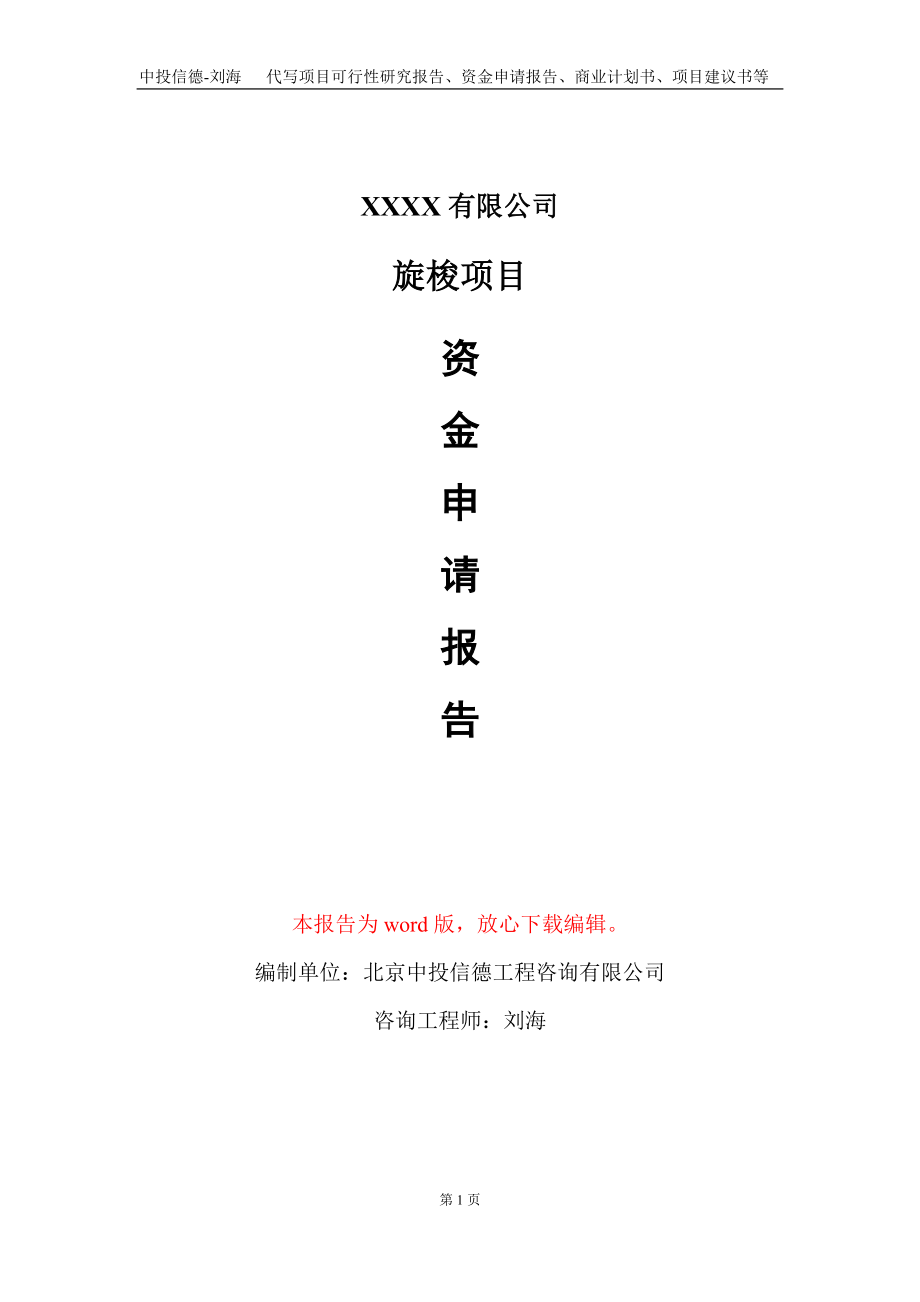 中投信德-刘海 代写项目可行性研究报告、资金申请报告、商业计划书、项目建议书等

XXXX有限公司

旋梭项目

资

金

申

请

报

告

本报告为word版，放心下载编辑。

编制单位：北京中投信德工程咨询有限公司

咨询工程师：刘海

第1页